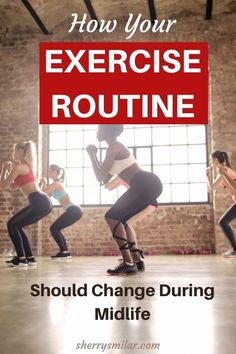 How Your

EXERCISE ROUTINE

Should Change During Midlife

sherrysmilar.com